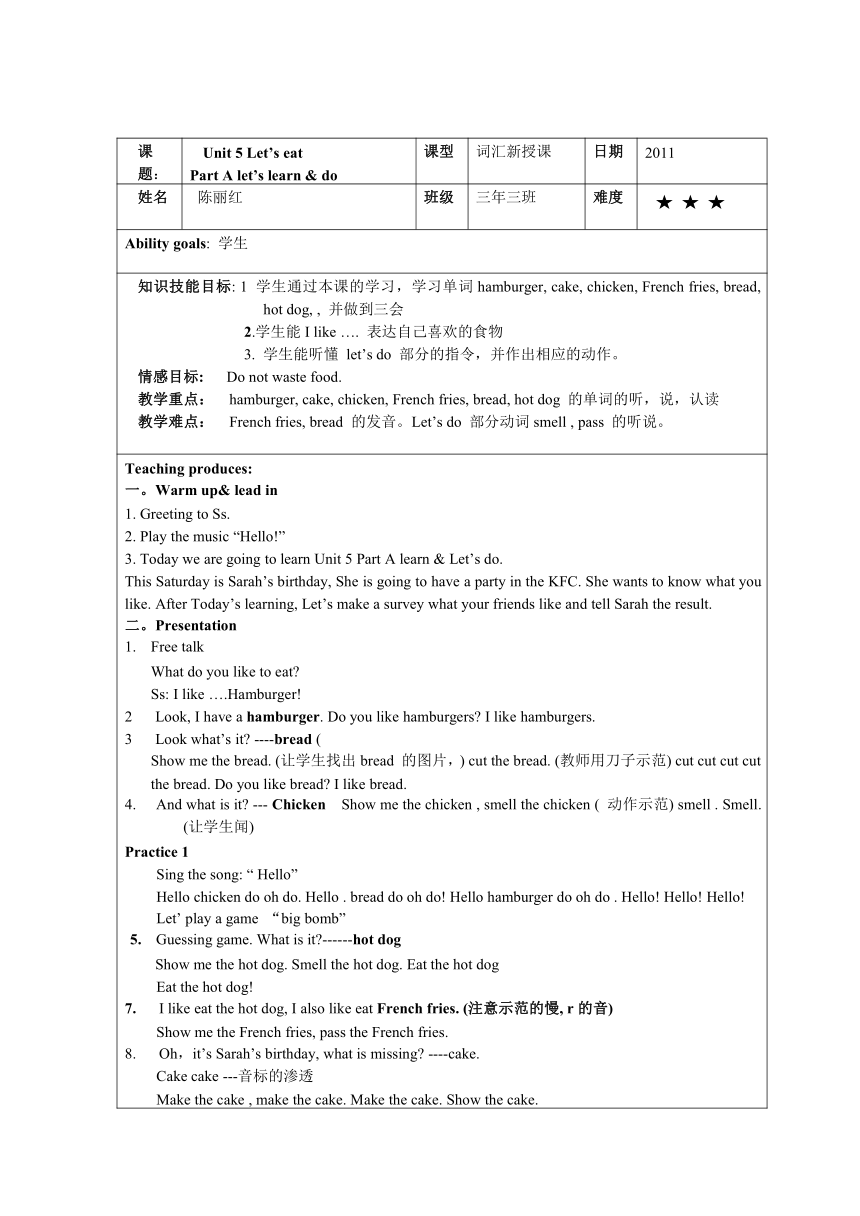 | 课题: | Unit 5 Let's eat Part A let's learn & do | 课型 | 词汇新授课 | 日期 | 2011 |
|---|---|---|---|---|---|
| 姓名 | 陈丽红 | 班级 | 三年三班 | 难度 | ★ ★ ★ |

Ability goals: 学生

知识技能目标: 1 学生通过本课的学习，学习单词 hamburger, cake, chicken, French fries, bread, hot dog, , 并做到三会
2.学生能 I like …. 表达自己喜欢的食物
3. 学生能听懂 let's do 部分的指令，并作出相应的动作。
情感目标: Do not waste food.
教学重点: hamburger, cake, chicken, French fries, bread, hot dog 的单词的听，说，认读
教学难点: French fries, bread 的发音。Let's do 部分动词 smell , pass 的听说。

Teaching produces:
一。Warm up& lead in
1. Greeting to Ss.
2. Play the music "Hello!"
3. Today we are going to learn Unit 5 Part A learn & Let's do.
This Saturday is Sarah's birthday, She is going to have a party in the KFC. She wants to know what you like. After Today's learning, Let's make a survey what your friends like and tell Sarah the result.
二。Presentation
1. Free talk
What do you like to eat?
Ss: I like ….Hamburger!
2 Look, I have a hamburger. Do you like hamburgers? I like hamburgers.
3 Look what's it? ----bread (
Show me the bread. (让学生找出 bread 的图片，) cut the bread. (教师用刀子示范) cut cut cut cut the bread. Do you like bread? I like bread.
4. And what is it? --- Chicken Show me the chicken , smell the chicken ( 动作示范) smell . Smell. (让学生闻)
Practice 1
Sing the song: " Hello"
Hello chicken do oh do. Hello . bread do oh do! Hello hamburger do oh do . Hello! Hello! Hello!
Let' play a game "big bomb"
5. Guessing game. What is it?------hot dog
Show me the hot dog. Smell the hot dog. Eat the hot dog
Eat the hot dog!
7. I like eat the hot dog, I also like eat French fries. (注意示范的慢, r 的音)
Show me the French fries, pass the French fries.
8. Oh，it's Sarah's birthday, what is missing? ----cake.
Cake cake ---音标的渗透
Make the cake , make the cake. Make the cake. Show the cake.